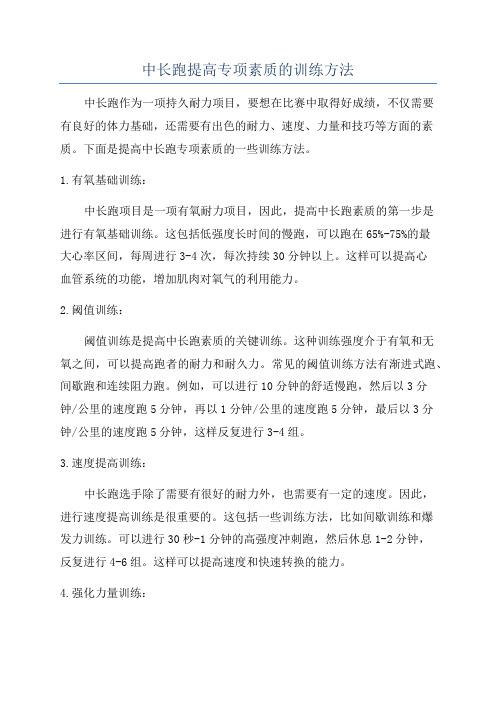 中长跑提高专项素质的训练方法

中长跑作为一项持久耐力项目，要想在比赛中取得好成绩，不仅需要有良好的体力基础，还需要有出色的耐力、速度、力量和技巧等方面的素质。下面是提高中长跑专项素质的一些训练方法。

1.有氧基础训练：

中长跑项目是一项有氧耐力项目，因此，提高中长跑素质的第一步是进行有氧基础训练。这包括低强度长时间的慢跑，可以跑在65%-75%的最大心率区间，每周进行3-4次，每次持续30分钟以上。这样可以提高心血管系统的功能，增加肌肉对氧气的利用能力。

2.阈值训练：

阈值训练是提高中长跑素质的关键训练。这种训练强度介于有氧和无氧之间，可以提高跑者的耐力和耐久力。常见的阈值训练方法有渐进式跑、间歇跑和连续阻力跑。例如，可以进行10分钟的舒适慢跑，然后以3分钟/公里的速度跑5分钟，再以1分钟/公里的速度跑5分钟，最后以3分钟/公里的速度跑5分钟，这样反复进行3-4组。

3.速度提高训练：

中长跑选手除了需要有很好的耐力外，也需要有一定的速度。因此，进行速度提高训练是很重要的。这包括一些训练方法，比如间歇训练和爆发力训练。可以进行30秒-1分钟的高强度冲刺跑，然后休息1-2分钟，反复进行4-6组。这样可以提高速度和快速转换的能力。

4.强化力量训练：